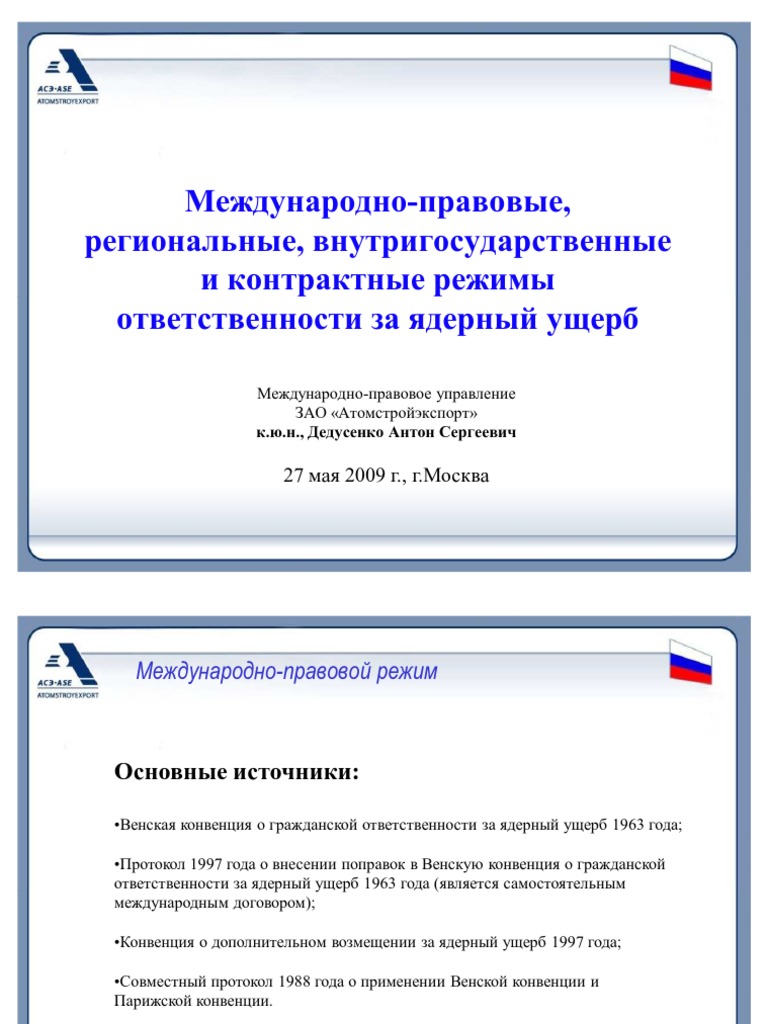 АСЭ-ASE
ATOMSTROYEXPORT

Международно-правовые, региональные, внутригосударственные и контрактные режимы ответственности за ядерный ущерб

Международно-правовое управление
ЗАО «Атомстройэкспорт»
к.ю.н., Дедусенко Антон Сергеевич

27 мая 2009 г., г.Москва

АСЭ-ASE
ATOMSTROYEXPORT

Международно-правовой режим

Основные источники:

•Венская конвенция о гражданской ответственности за ядерный ущерб 1963 года;

•Протокол 1997 года о внесении поправок в Венскую конвенция о гражданской ответственности за ядерный ущерб 1963 года (является самостоятельным международным договором);

•Конвенция о дополнительном возмещении за ядерный ущерб 1997 года;

•Совместный протокол 1988 года о применении Венской конвенции и Парижской конвенции.